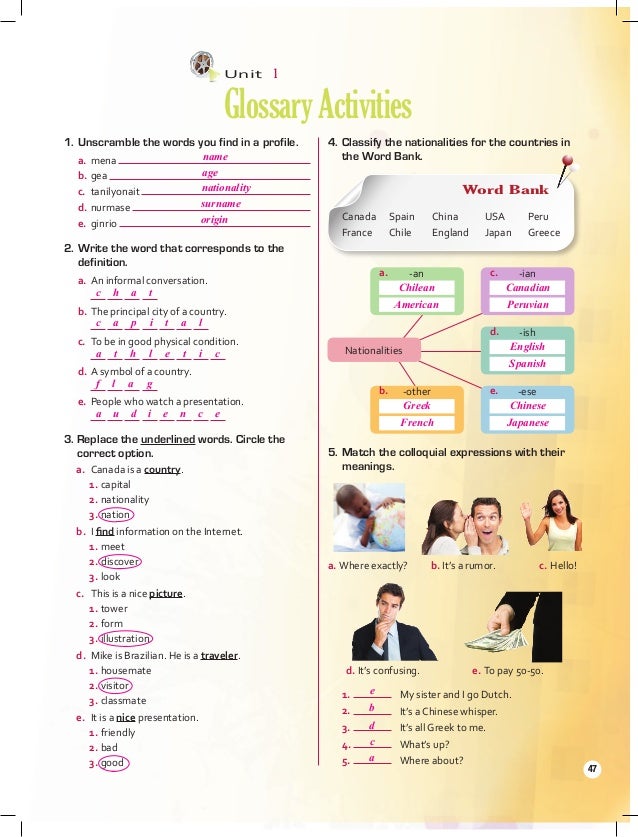 Unit 1
Glossary Activities

1. Unscramble the words you find in a profile.
a. mena name
b. gea age
c. tanilyonait nationality
d. nurmase surname
e. ginrio origin

2. Write the word that corresponds to the definition.
a. An informal conversation.
c h a t
b. The principal city of a country.
c a p i t a l
c. To be in good physical condition.
a t h l e t i c
d. A symbol of a country.
f l a g
e. People who watch a presentation.
a u d i e n c e

3. Replace the underlined words. Circle the correct option.
a. Canada is a country.
1. capital
2. nationality
3. nation
b. I find information on the Internet.
1. meet
2. discover
3. look
c. This is a nice picture.
1. tower
2. form
3. illustration
d. Mike is Brazilian. He is a traveler.
1. housemate
2. visitor
3. classmate
e. It is a nice presentation.
1. friendly
2. bad
3. good

4. Classify the nationalities for the countries in the Word Bank.

Word Bank
Canada Spain China USA Peru
France Chile England Japan Greece

Nationalities
a. -an
Chilean
American
b. -other
Greek
French
c. -ian
Canadian
Peruvian
d. -ish
English
Spanish
e. -ese
Chinese
Japanese

5. Match the colloquial expressions with their meanings.
a. Where exactly? b. It's a rumor. c. Hello!
d. It's confusing. e. To pay 50-50.
1. e My sister and I go Dutch.
2. b It's a Chinese whisper.
3. d It's all Greek to me.
4. c What's up?
5. a Where about?

47